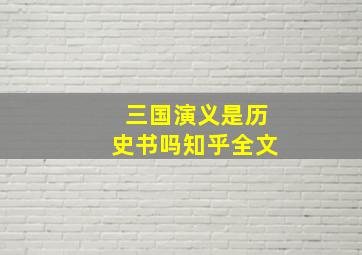 三国演义是历史书吗知乎全文